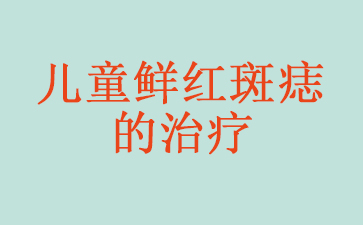 儿童鲜红斑痣的治疗